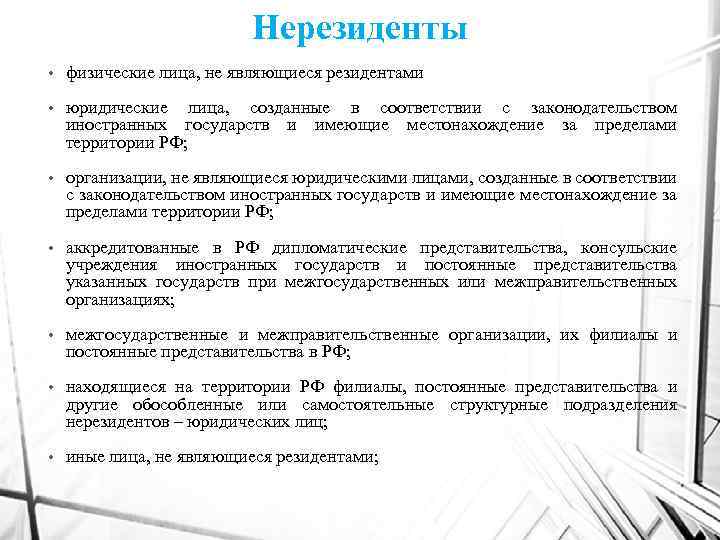 Нерезиденты

• физические лица, не являющиеся резидентами

• юридические лица, созданные в соответствии с законодательством иностранных государств и имеющие местонахождение за пределами территории РФ;

• организации, не являющиеся юридическими лицами, созданные в соответствии с законодательством иностранных государств и имеющие местонахождение за пределами территории РФ;

• аккредитованные в РФ дипломатические представительства, консульские учреждения иностранных государств и постоянные представительства указанных государств при межгосударственных или межправительственных организациях;

• межгосударственные и межправительственные организации, их филиалы и постоянные представительства в РФ;

• находящиеся на территории РФ филиалы, постоянные представительства и другие обособленные или самостоятельные структурные подразделения нерезидентов – юридических лиц;

• иные лица, не являющиеся резидентами;